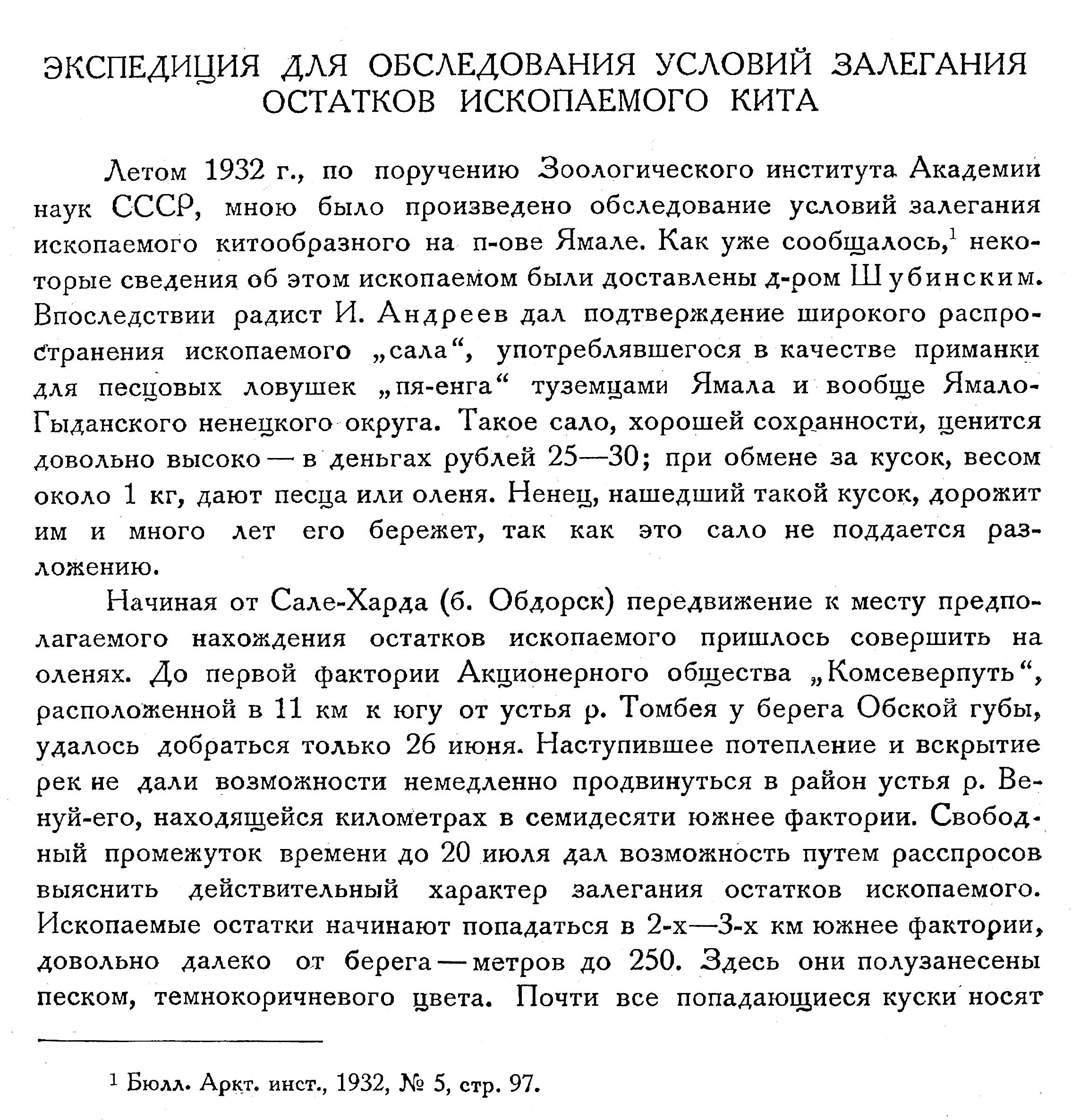 ЭКСПЕДИЦИЯ ДЛЯ ОБСЛЕДОВАНИЯ УСЛОВИЙ ЗАЛЕГАНИЯ ОСТАТКОВ ИСКОПАЕМОГО КИТА

Летом 1932 г., по поручению Зоологического института Академии наук СССР, мною было произведено обследование условий залегания ископаемого китообразного на п-ове Ямале. Как уже сообщалось,$^1$ некоторые сведения об этом ископаемом были доставлены д-ром Шубинским. Впоследствии радист И. Андреев дал подтверждение широкого распространения ископаемого „сала“, употреблявшегося в качестве приманки для песцовых ловушек „пя-енга“ туземцами Ямала и вообще Ямало-Гыданского ненецкого округа. Такое сало, хорошей сохранности, ценится довольно высоко — в деньгах рублей 25—30; при обмене за кусок, весом около 1 кг, дают песца или оленя. Ненец, нашедший такой кусок, дорожит им и много лет его бережет, так как это сало не поддается разложению.

Начиная от Сале-Харда (б. Обдорск) передвижение к месту предполагаемого нахождения остатков ископаемого пришлось совершить на оленях. До первой фактории Акционерного общества „Комсеверпуть“, расположенной в 11 км к югу от устья р. Томбея у берега Обской губы, удалось добраться только 26 июня. Наступившее потепление и вскрытие рек не дали возможности немедленно продвинуться в район устья р. Венуй-его, находящейся километрах в семидесяти южнее фактории. Свободный промежуток времени до 20 июля дал возможность путем расспросов выяснить действительный характер залегания остатков ископаемого. Ископаемые остатки начинают попадаться в 2-х—3-х км южнее фактории, довольно далеко от берега — метров до 250. Здесь они полузанесены песком, темнокоричневого цвета. Почти все попадающиеся куски носят

$^1$ Бюлл. Аркт. инст., 1932, № 5, стр. 97.